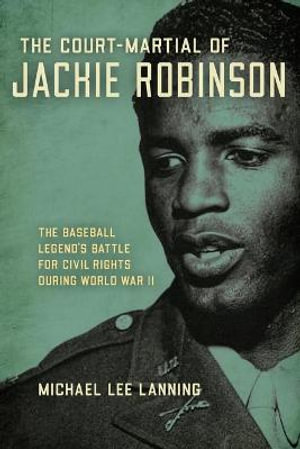 THE COURT-MARTIAL OF
JACKIE ROBINSON

THE BASEBALL LEGEND'S BATTLE FOR CIVIL RIGHTS DURING WORLD WAR II

MICHAEL LEE LANNING